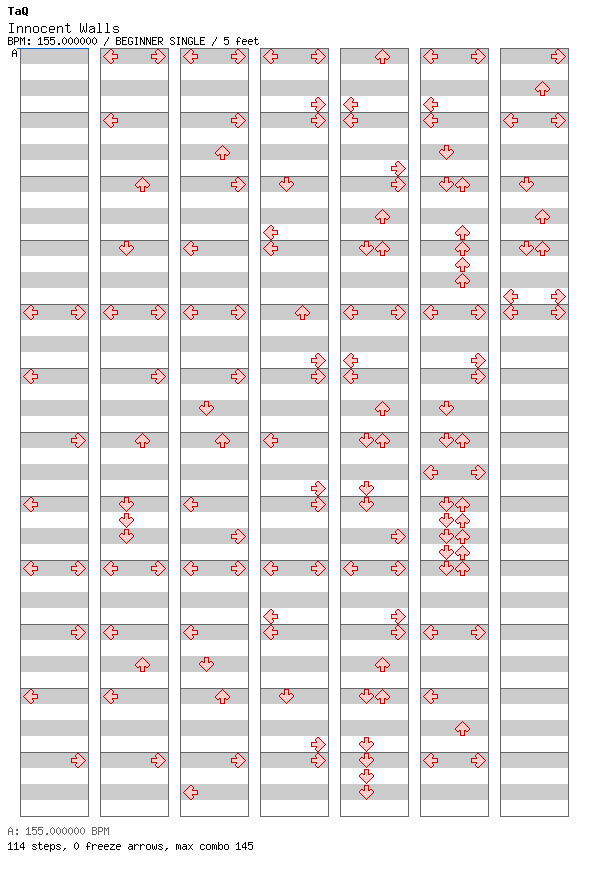 TaQ
Innocent Walls
BPM: 155.000000 / BEGINNER SINGLE / 5 feet
A

A: 155.000000 BPM
114 steps, 0 freeze arrows, max combo 145